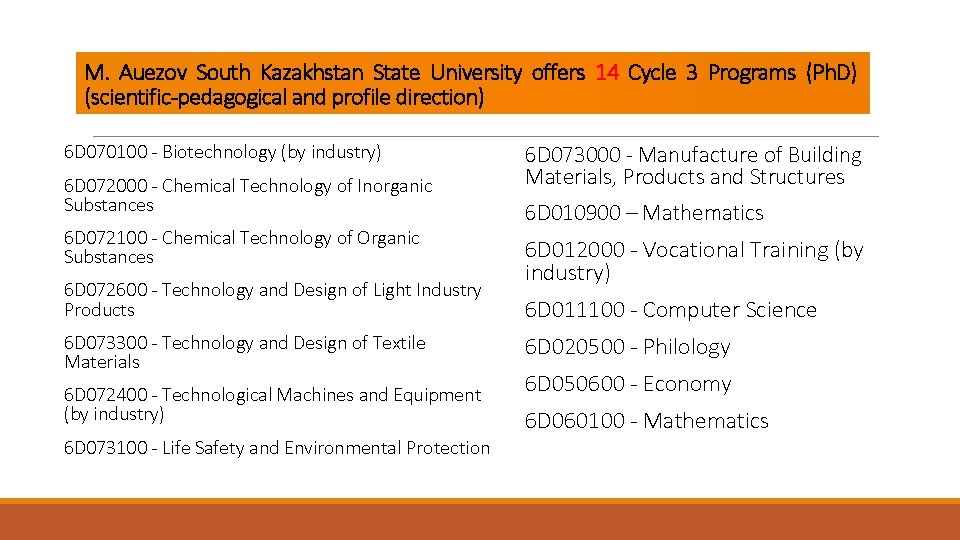 M. Auezov South Kazakhstan State University offers 14 Cycle 3 Programs (PhD) (scientific-pedagogical and profile direction)

6D070100 - Biotechnology (by industry)

6D072000 - Chemical Technology of Inorganic Substances

6D072100 - Chemical Technology of Organic Substances

6D072600 - Technology and Design of Light Industry Products

6D073300 - Technology and Design of Textile Materials

6D072400 - Technological Machines and Equipment (by industry)

6D073100 - Life Safety and Environmental Protection

6D073000 - Manufacture of Building Materials, Products and Structures

6D010900 – Mathematics

6D012000 - Vocational Training (by industry)

6D011100 - Computer Science

6D020500 - Philology

6D050600 - Economy

6D060100 - Mathematics